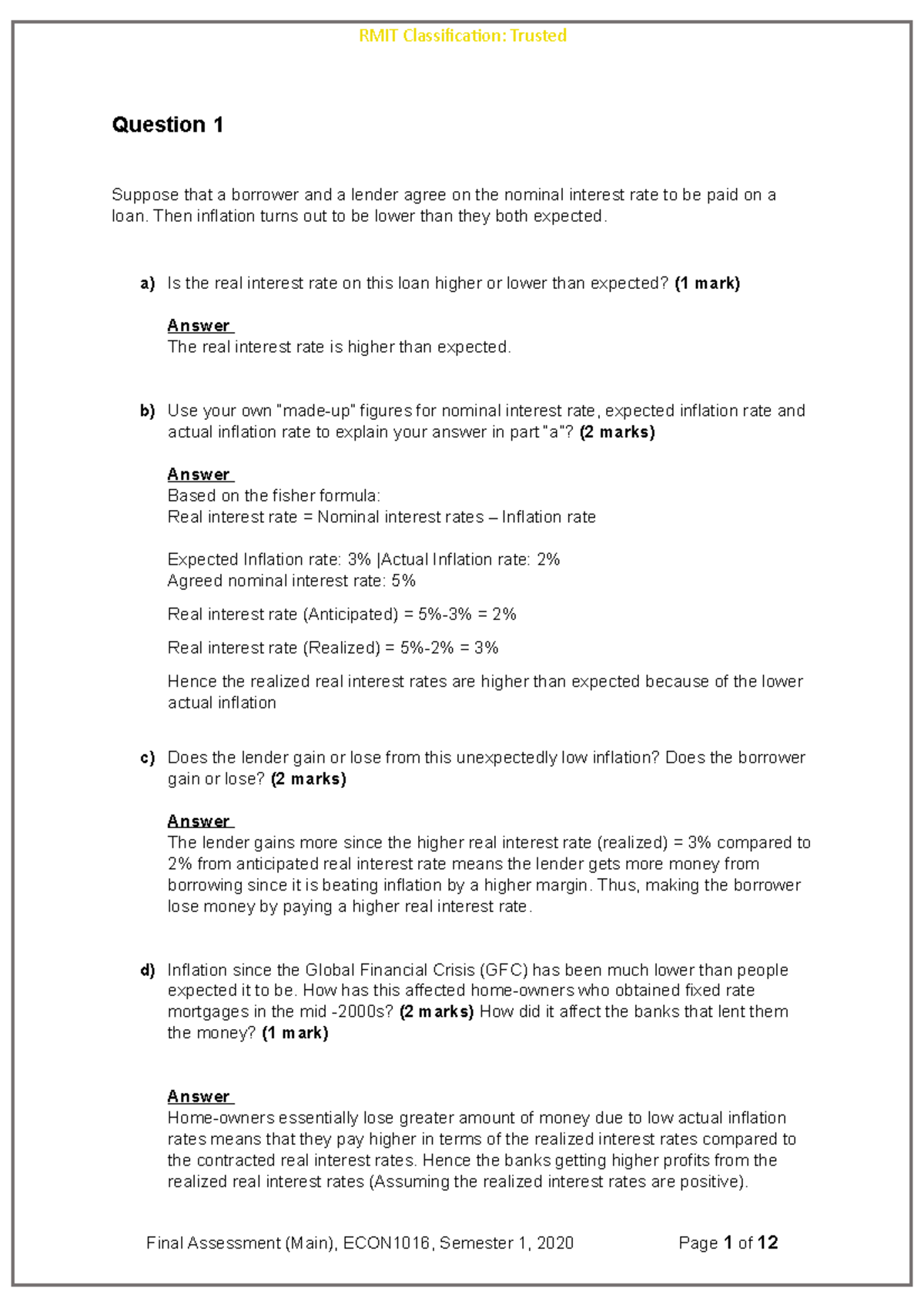 RMIT Classification: Trusted

Question 1

Suppose that a borrower and a lender agree on the nominal interest rate to be paid on a loan. Then inflation turns out to be lower than they both expected.

a) Is the real interest rate on this loan higher or lower than expected? (1 mark)

Answer
The real interest rate is higher than expected.

b) Use your own "made-up" figures for nominal interest rate, expected inflation rate and actual inflation rate to explain your answer in part "a"? (2 marks)

Answer
Based on the fisher formula:
Real interest rate = Nominal interest rates – Inflation rate

Expected Inflation rate: 3% |Actual Inflation rate: 2%
Agreed nominal interest rate: 5%

Real interest rate (Anticipated) = 5%-3% = 2%

Real interest rate (Realized) = 5%-2% = 3%

Hence the realized real interest rates are higher than expected because of the lower actual inflation

c) Does the lender gain or lose from this unexpectedly low inflation? Does the borrower gain or lose? (2 marks)

Answer
The lender gains more since the higher real interest rate (realized) = 3% compared to 2% from anticipated real interest rate means the lender gets more money from borrowing since it is beating inflation by a higher margin. Thus, making the borrower lose money by paying a higher real interest rate.

d) Inflation since the Global Financial Crisis (GFC) has been much lower than people expected it to be. How has this affected home-owners who obtained fixed rate mortgages in the mid -2000s? (2 marks) How did it affect the banks that lent them the money? (1 mark)

Answer
Home-owners essentially lose greater amount of money due to low actual inflation rates means that they pay higher in terms of the realized interest rates compared to the contracted real interest rates. Hence the banks getting higher profits from the realized real interest rates (Assuming the realized interest rates are positive).

Final Assessment (Main), ECON1016, Semester 1, 2020 Page 1 of 12